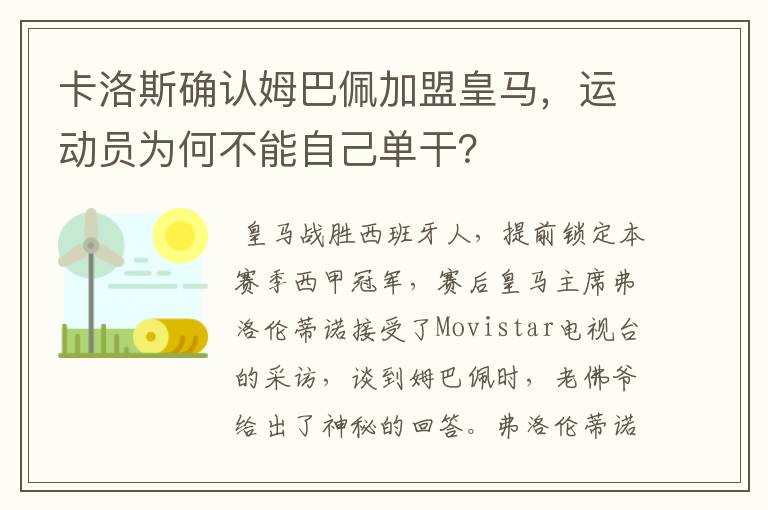 卡洛斯确认姆巴佩加盟皇马，运动员为何不能自己单干？

皇马战胜西班牙人，提前锁定本赛季西甲冠军，赛后皇马主席弗洛伦蒂诺接受了Movistar电视台的采访，谈到姆巴佩时，老佛爷给出了神秘的回答。弗洛伦蒂诺